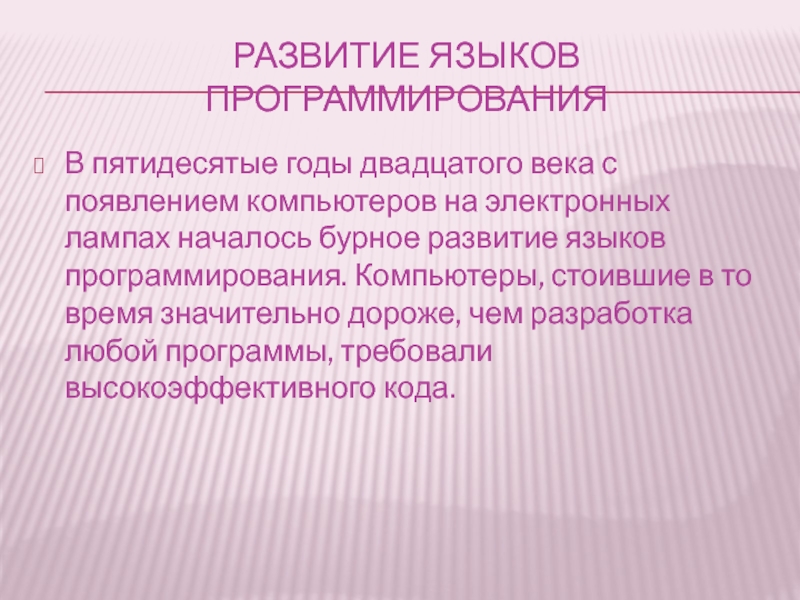 РАЗВИТИЕ ЯЗЫКОВ ПРОГРАММИРОВАНИЯ

В пятидесятые годы двадцатого века с появлением компьютеров на электронных лампах началось бурное развитие языков программирования. Компьютеры, стоившие в то время значительно дороже, чем разработка любой программы, требовали высокоэффективного кода.